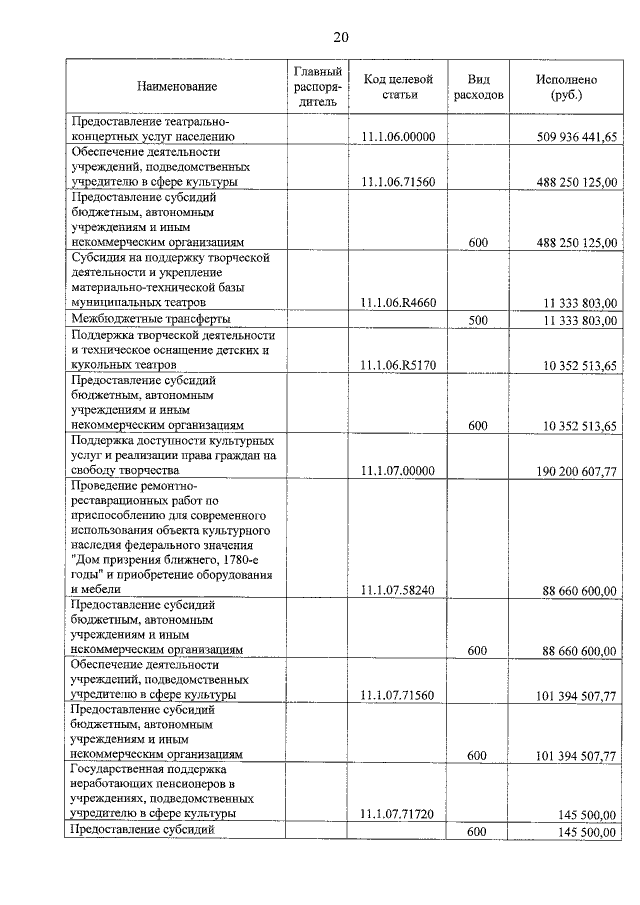 20

| Наименование | Главный распорядитель | Код целевой статьи | Вид расходов | Исполнено (руб.) |
|---|---|---|---|---|
| Предоставление театрально-концертных услуг населению | | 11.1.06.00000 | | 509 936 441,65 |
| Обеспечение деятельности учреждений, подведомственных учредителю в сфере культуры | | 11.1.06.71560 | | 488 250 125,00 |
| Предоставление субсидий бюджетным, автономным учреждениям и иным некоммерческим организациям | | | 600 | 488 250 125,00 |
| Субсидия на поддержку творческой деятельности и укрепление материально-технической базы муниципальных театров | | 11.1.06.R4660 | | 11 333 803,00 |
| Межбюджетные трансферты | | | 500 | 11 333 803,00 |
| Поддержка творческой деятельности и техническое оснащение детских и кукольных театров | | 11.1.06.R5170 | | 10 352 513,65 |
| Предоставление субсидий бюджетным, автономным учреждениям и иным некоммерческим организациям | | | 600 | 10 352 513,65 |
| Поддержка доступности культурных услуг и реализации права граждан на свободу творчества | | 11.1.07.00000 | | 190 200 607,77 |
| Проведение ремонтно-реставрационных работ по приспособлению для современного использования объекта культурного наследия федерального значения "Дом призрения ближнего, 1780-е годы" и приобретение оборудования и мебели | | 11.1.07.58240 | | 88 660 600,00 |
| Предоставление субсидий бюджетным, автономным учреждениям и иным некоммерческим организациям | | | 600 | 88 660 600,00 |
| Обеспечение деятельности учреждений, подведомственных учредителю в сфере культуры | | 11.1.07.71560 | | 101 394 507,77 |
| Предоставление субсидий бюджетным, автономным учреждениям и иным некоммерческим организациям | | | 600 | 101 394 507,77 |
| Государственная поддержка неработающих пенсионеров в учреждениях, подведомственных учредителю в сфере культуры | | 11.1.07.71720 | | 145 500,00 |
| Предоставление субсидий | | | 600 | 145 500,00 |